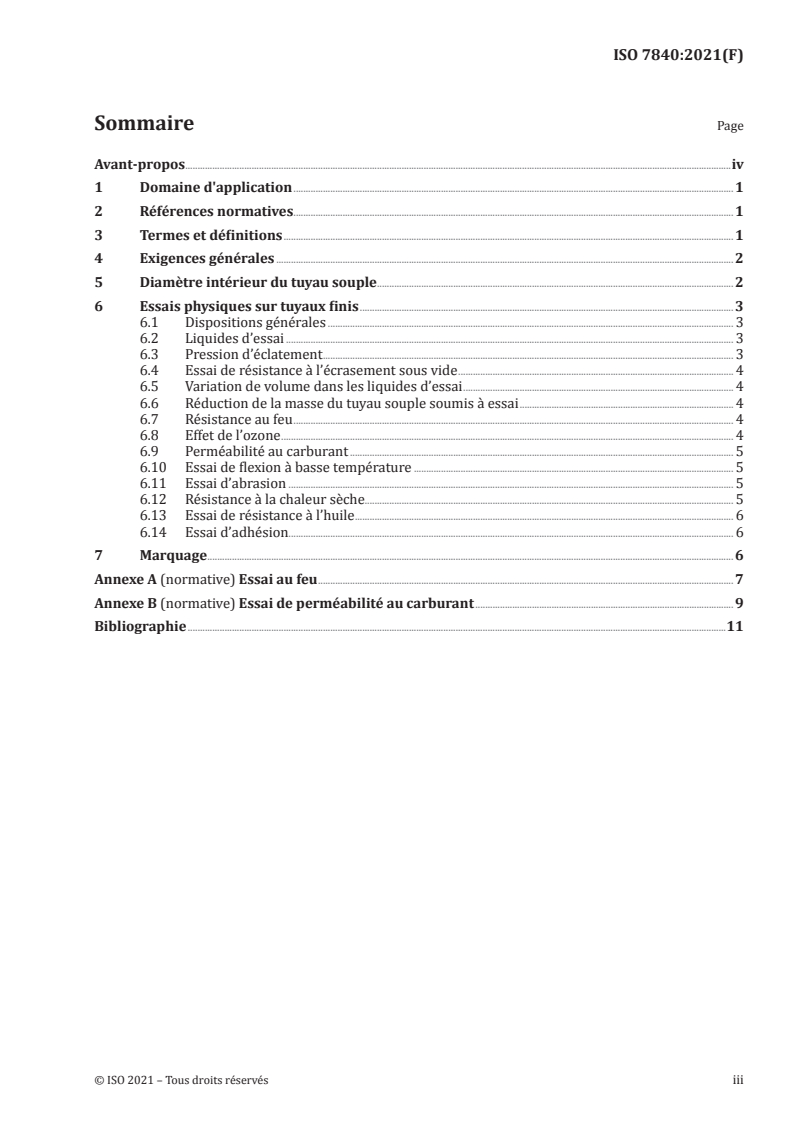 ISO 7840:2021(F)

Sommaire

Page

Avant-propos iv
1 Domaine d'application 1
2 Références normatives 1
3 Termes et définitions 1
4 Exigences générales 2
5 Diamètre intérieur du tuyau souple 2
6 Essais physiques sur tuyaux finis 3
6.1 Dispositions générales 3
6.2 Liquides d'essai 3
6.3 Pression d'éclatement 3
6.4 Essai de résistance à l'écrasement sous vide 4
6.5 Variation de volume dans les liquides d'essai 4
6.6 Réduction de la masse du tuyau souple soumis à essai 4
6.7 Résistance au feu 4
6.8 Effet de l'ozone 4
6.9 Perméabilité au carburant 5
6.10 Essai de flexion à basse température 5
6.11 Essai d'abrasion 5
6.12 Résistance à la chaleur sèche 5
6.13 Essai de résistance à l'huile 6
6.14 Essai d'adhésion 6
7 Marquage 6
Annexe A (normative) Essai au feu 7
Annexe B (normative) Essai de perméabilité au carburant 9
Bibliographie 11

© ISO 2021 – Tous droits réservés

iii